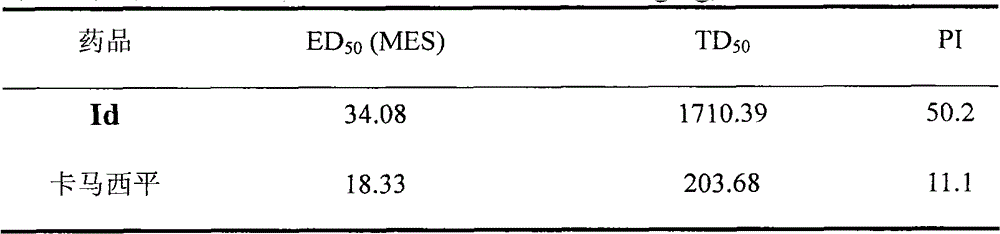 | 药品 | $ED_{50}$ (MES) | $TD_{50}$ | PI |
|---|---|---|---|
| **Id** | 34.08 | 1710.39 | 50.2 |
| 卡马西平 | 18.33 | 203.68 | 11.1 |